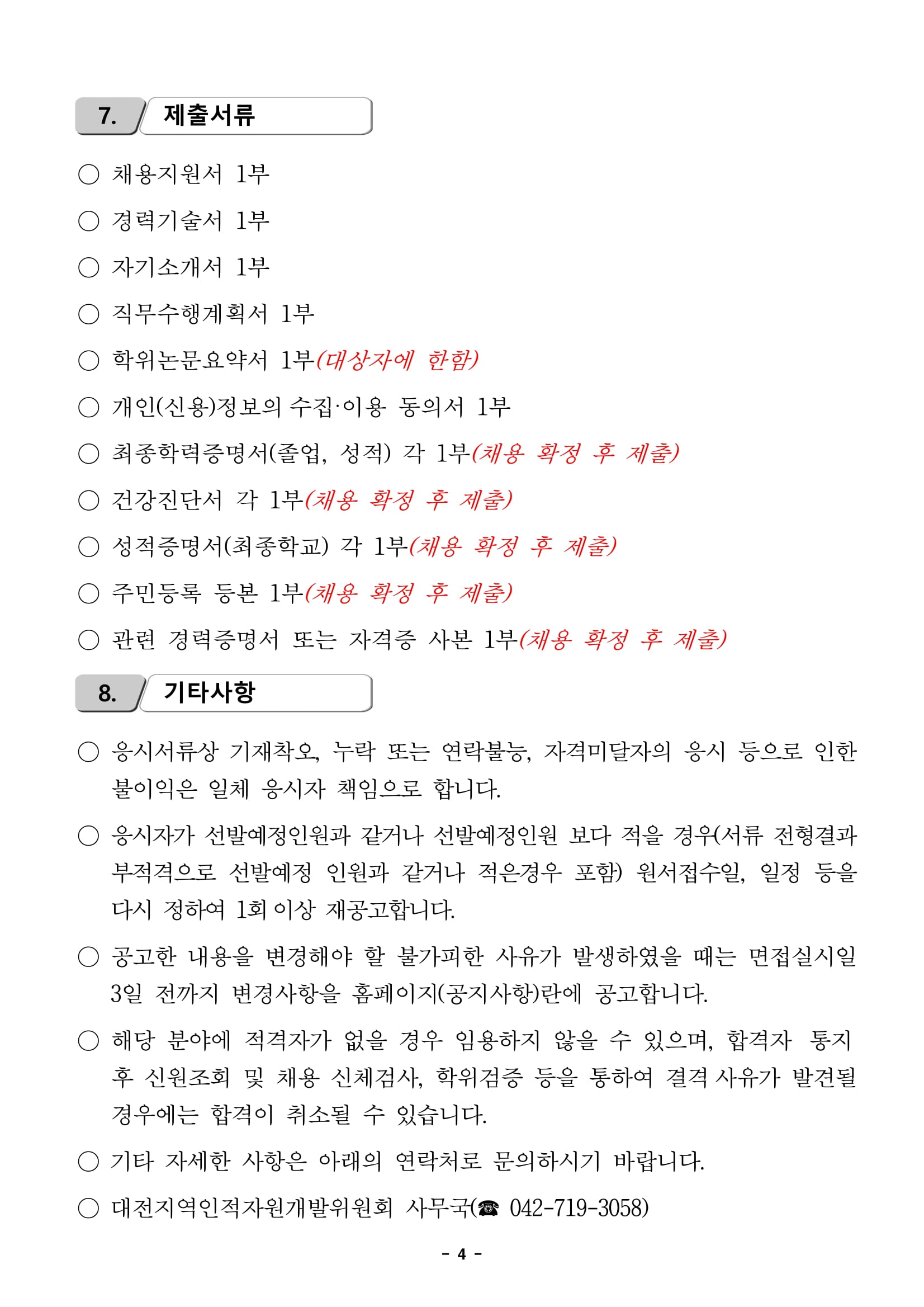 7. 제출서류

○ 채용지원서 1부

○ 경력기술서 1부

○ 자기소개서 1부

○ 직무수행계획서 1부

○ 학위논문요약서 1부(대상자에 한함)

○ 개인(신용)정보의 수집·이용 동의서 1부

○ 최종학력증명서(졸업, 성적) 각 1부(채용 확정 후 제출)

○ 건강진단서 각 1부(채용 확정 후 제출)

○ 성적증명서(최종학교) 각 1부(채용 확정 후 제출)

○ 주민등록 등본 1부(채용 확정 후 제출)

○ 관련 경력증명서 또는 자격증 사본 1부(채용 확정 후 제출)

8. 기타사항

○ 응시서류상 기재착오, 누락 또는 연락불능, 자격미달자의 응시 등으로 인한 불이익은 일체 응시자 책임으로 합니다.

○ 응시자가 선발예정인원과 같거나 선발예정인원 보다 적을 경우(서류 전형결과 부적격으로 선발예정 인원과 같거나 적은경우 포함) 원서접수일, 일정 등을 다시 정하여 1회 이상 재공고합니다.

○ 공고한 내용을 변경해야 할 불가피한 사유가 발생하였을 때는 면접실시일 3일 전까지 변경사항을 홈페이지(공지사항)란에 공고합니다.

○ 해당 분야에 적격자가 없을 경우 임용하지 않을 수 있으며, 합격자 통지 후 신원조회 및 채용 신체검사, 학위검증 등을 통하여 결격 사유가 발견될 경우에는 합격이 취소될 수 있습니다.

○ 기타 자세한 사항은 아래의 연락처로 문의하시기 바랍니다.

○ 대전지역인적자원개발위원회 사무국(☎ 042-719-3058)

- 4 -